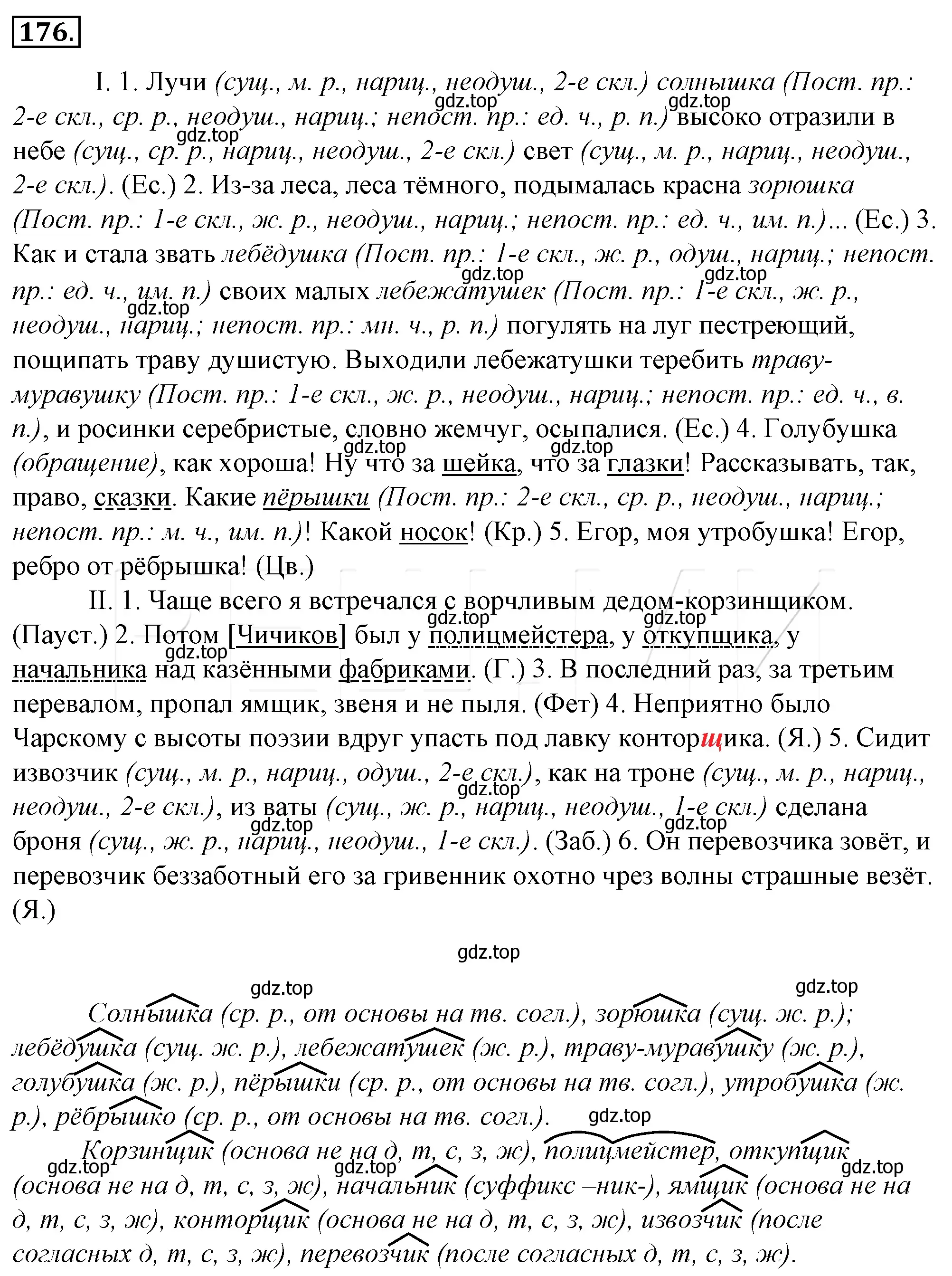 176.

I. 1. Лучи (сущ., м. р., нариц., неодуш., 2-е скл.) солнышка (Пост. пр.: 2-е скл., ср. р., неодуш., нариц.; непост. пр.: ед. ч., р. п.) высоко отразили в небе (сущ., ср. р., нариц., неодуш., 2-е скл.) свет (сущ., м. р., нариц., неодуш., 2-е скл.). (Ес.) 2. Из-за леса, леса тёмного, подымалась красна зорюшка (Пост. пр.: 1-е скл., ж. р., неодуш., нариц.; непост. пр.: ед. ч., им. п.)... (Ес.) 3. Как и стала звать лебёдушка (Пост. пр.: 1-е скл., ж. р., одуш., нариц.; непост. пр.: ед. ч., им. п.) своих малых лебежатушек (Пост. пр.: 1-е скл., ж. р., неодуш., нариц.; непост. пр.: мн. ч., р. п.) погулять на луг пестреющий, пощипать траву душистую. Выходили лебежатушки теребить траву-муравушку (Пост. пр.: 1-е скл., ж. р., неодуш., нариц.; непост. пр.: ед. ч., в. п.), и росинки серебристые, словно жемчуг, осыпалися. (Ес.) 4. Голубушка (обращение), как хороша! Ну что за шейка, что за глазки! Рассказывать, так, право, сказки. Какие пёрышки (Пост. пр.: 2-е скл., ср. р., неодуш., нариц.; непост. пр.: м. ч., им. п.)! Какой носок! (Кр.) 5. Егор, моя утробушка! Егор, ребро от рёбрышка! (Цв.)

II. 1. Чаще всего я встречался с ворчливым дедом-корзинщиком. (Пауст.) 2. Потом [Чичиков] был у полицмейстера, у откупщика, у начальника над казёнными фабриками. (Г.) 3. В последний раз, за третьим перевалом, пропал ямщик, звеня и не пыля. (Фет) 4. Неприятно было Чарскому с высоты поэзии вдруг упасть под лавку конторщика. (Я.) 5. Сидит извозчик (сущ., м. р., нариц., одуш., 2-е скл.), как на троне (сущ., м. р., нариц., неодуш., 2-е скл.), из ваты (сущ., ж. р., нариц., неодуш., 1-е скл.) сделана броня (сущ., ж. р., нариц., неодуш., 1-е скл.). (Заб.) 6. Он перевозчика зовёт, и перевозчик беззаботный его за гривенник охотно чрез волны страшные везёт. (Я.)

gdz.top

Солнышка (ср. р., от основы на тв. согл.), зорюшка (сущ. ж. р.); лебёдушка (сущ. ж. р.), лебежатушек (ж. р.), траву-муравушку (ж. р.), голубушка (ж. р.), пёрышки (ср. р., от основы на тв. согл.), утробушка (ж. р.), рёбрышко (ср. р., от основы на тв. согл.).

Корзинщик (основа не на д, т, с, з, ж), полицмейстер, откупщик (основа не на д, т, с, з, ж), начальник (суффикс –ник-), ямщик (основа не на д, т, с, з, ж), конторщик (основа не на д, т, с, з, ж), извозчик (после согласных д, т, с, з, ж), перевозчик (после согласных д, т, с, з, ж).